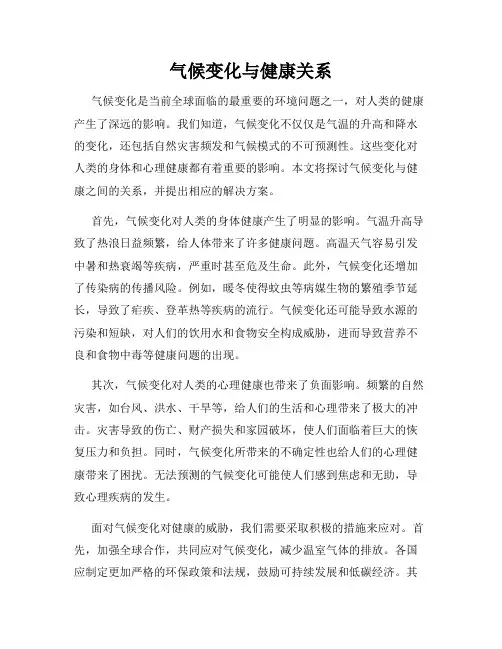 气候变化与健康关系

气候变化是当前全球面临的最重要的环境问题之一，对人类的健康产生了深远的影响。我们知道，气候变化不仅仅是气温的升高和降水的变化，还包括自然灾害频发和气候模式的不可预测性。这些变化对人类的身体和心理健康都有着重要的影响。本文将探讨气候变化与健康之间的关系，并提出相应的解决方案。

首先，气候变化对人类的身体健康产生了明显的影响。气温升高导致了热浪日益频繁，给人体带来了许多健康问题。高温天气容易引发中暑和热衰竭等疾病，严重时甚至危及生命。此外，气候变化还增加了传染病的传播风险。例如，暖冬使得蚊虫等病媒生物的繁殖季节延长，导致了疟疾、登革热等疾病的流行。气候变化还可能导致水源的污染和短缺，对人们的饮用水和食物安全构成威胁，进而导致营养不良和食物中毒等健康问题的出现。

其次，气候变化对人类的心理健康也带来了负面影响。频繁的自然灾害，如台风、洪水、干旱等，给人们的生活和心理带来了极大的冲击。灾害导致的伤亡、财产损失和家园破坏，使人们面临着巨大的恢复压力和负担。同时，气候变化所带来的不确定性也给人们的心理健康带来了困扰。无法预测的气候变化可能使人们感到焦虑和无助，导致心理疾病的发生。

面对气候变化对健康的威胁，我们需要采取积极的措施来应对。首先，加强全球合作，共同应对气候变化，减少温室气体的排放。各国应制定更加严格的环保政策和法规，鼓励可持续发展和低碳经济。其